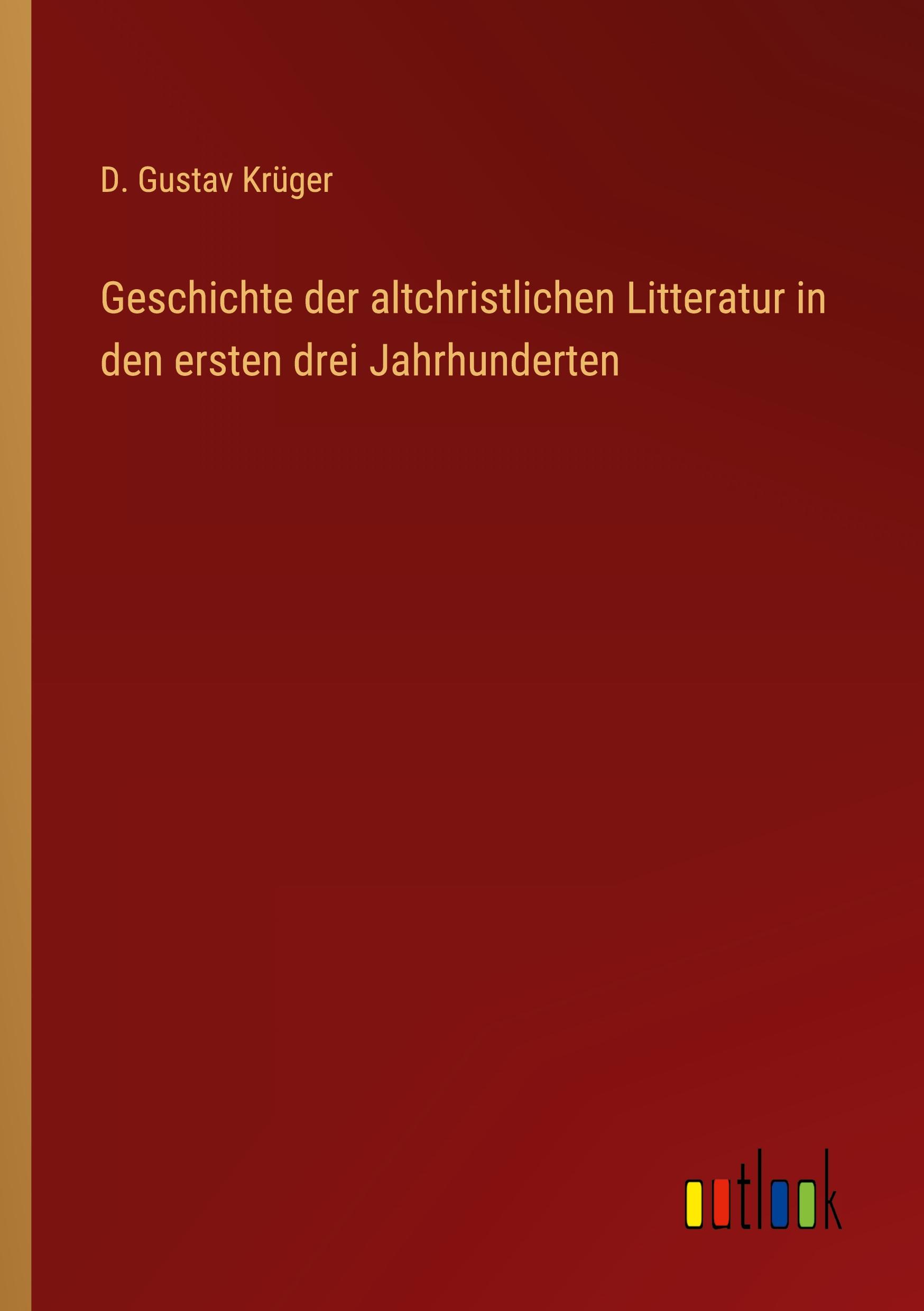 D. Gustav Krüger

Geschichte der altchristlichen Litteratur in den ersten drei Jahrhunderten

outlook